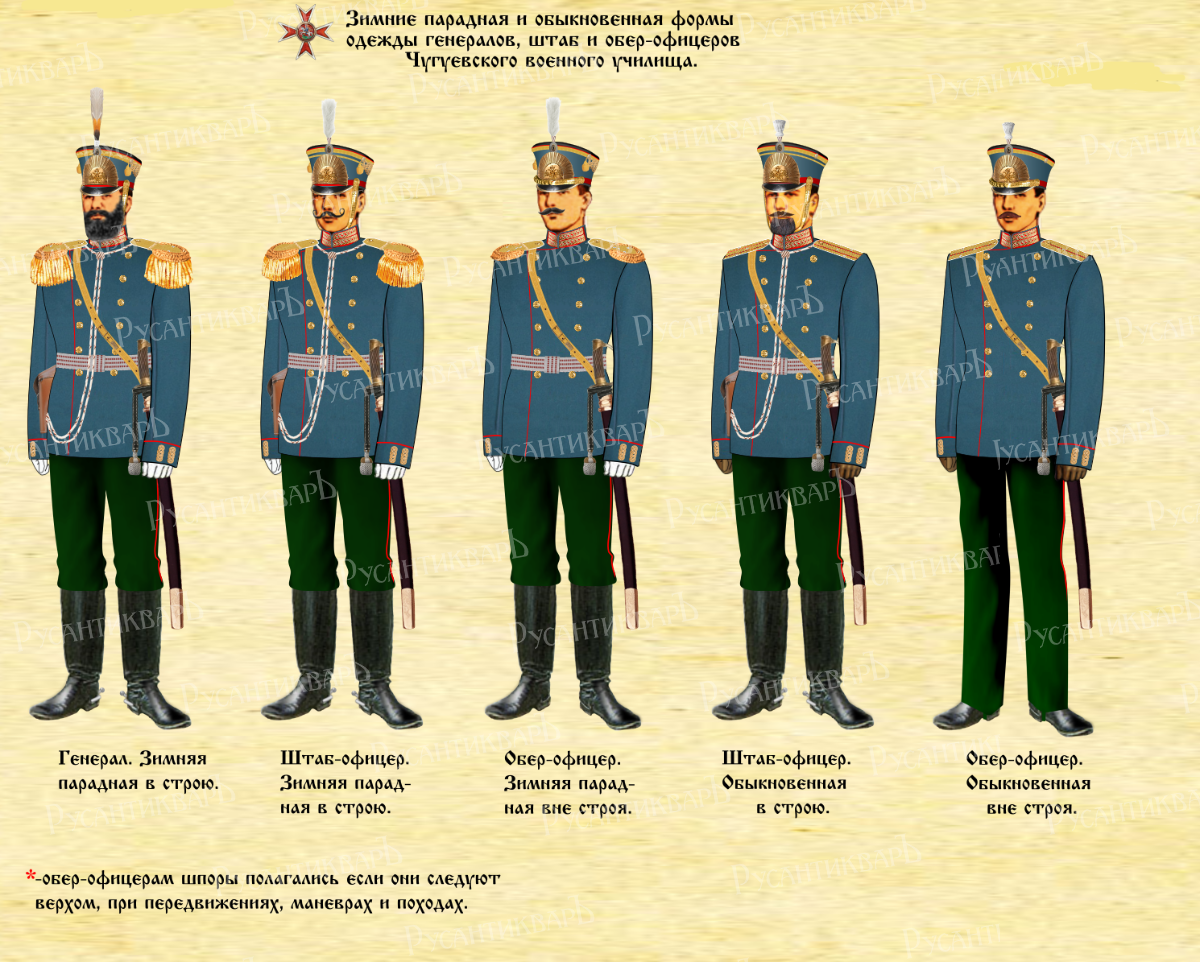 Зимние парадная и обыкновенная формы
одежды генералов, штаб и обер-офицеров
Чугуевского военного училища.

Генерал. Зимняя
парадная в строю.

Штаб-офицер.
Зимняя парадная в строю.

Обер-офицер.
Зимняя парадная вне строя.

Штаб-офицер.
Обыкновенная
в строю.

Обер-офицер.
Обыкновенная
вне строя.

*-обер-офицерам шпоры полагались если они следуют верхом, при передвижениях, маневрах и походах.

РусантикварЪ